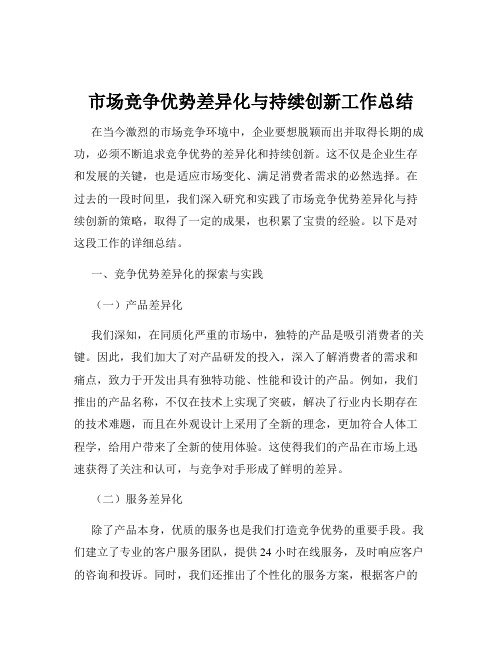 市场竞争优势差异化与持续创新工作总结

在当今激烈的市场竞争环境中，企业要想脱颖而出并取得长期的成功，必须不断追求竞争优势的差异化和持续创新。这不仅是企业生存和发展的关键，也是适应市场变化、满足消费者需求的必然选择。在过去的一段时间里，我们深入研究和实践了市场竞争优势差异化与持续创新的策略，取得了一定的成果，也积累了宝贵的经验。以下是对这段工作的详细总结。

一、竞争优势差异化的探索与实践

（一）产品差异化

我们深知，在同质化严重的市场中，独特的产品是吸引消费者的关键。因此，我们加大了对产品研发的投入，深入了解消费者的需求和痛点，致力于开发出具有独特功能、性能和设计的产品。例如，我们推出的产品名称，不仅在技术上实现了突破，解决了行业内长期存在的技术难题，而且在外观设计上采用了全新的理念，更加符合人体工程学，给用户带来了全新的使用体验。这使得我们的产品在市场上迅速获得了关注和认可，与竞争对手形成了鲜明的差异。

（二）服务差异化

除了产品本身，优质的服务也是我们打造竞争优势的重要手段。我们建立了专业的客户服务团队，提供 24 小时在线服务，及时响应客户的咨询和投诉。同时，我们还推出了个性化的服务方案，根据客户的